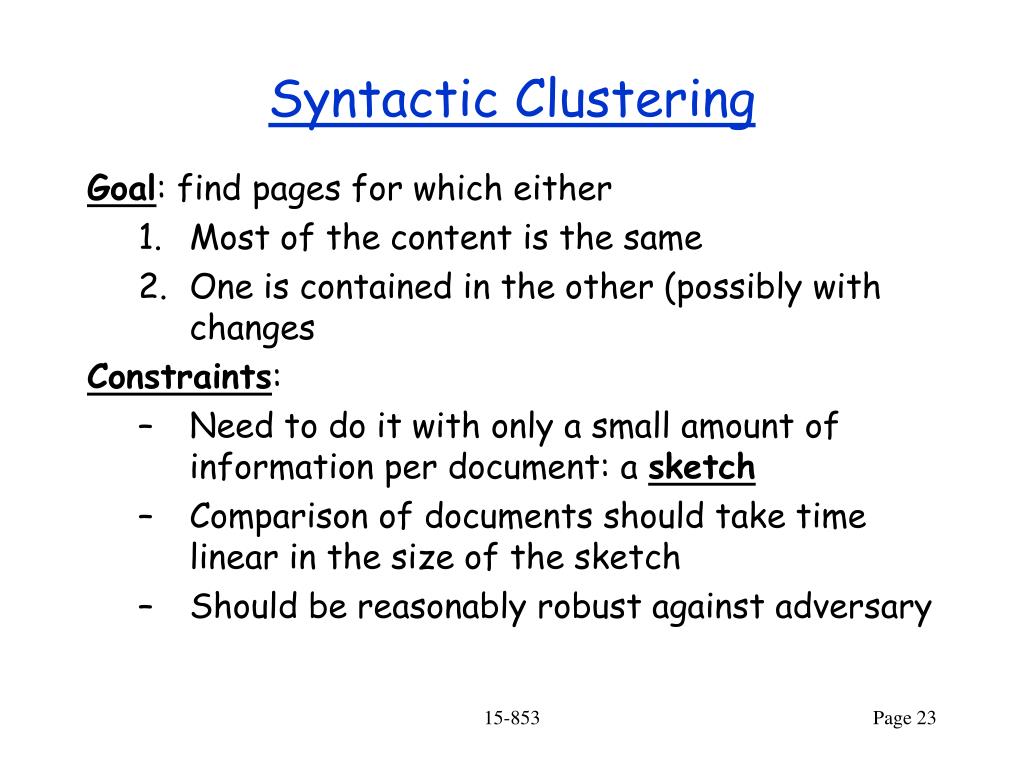 Syntactic Clustering

Goal: find pages for which either

1. Most of the content is the same
2. One is contained in the other (possibly with changes

Constraints:

– Need to do it with only a small amount of information per document: a sketch
– Comparison of documents should take time linear in the size of the sketch
– Should be reasonably robust against adversary

15-853

Page 23